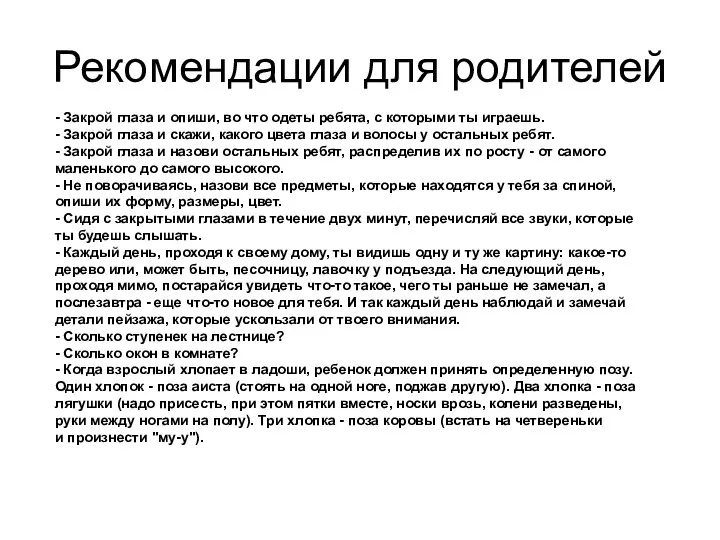 Рекомендации для родителей

- Закрой глаза и опиши, во что одеты ребята, с которыми ты играешь.
- Закрой глаза и скажи, какого цвета глаза и волосы у остальных ребят.
- Закрой глаза и назови остальных ребят, распределив их по росту - от самого маленького до самого высокого.
- Не поворачиваясь, назови все предметы, которые находятся у тебя за спиной, опиши их форму, размеры, цвет.
- Сидя с закрытыми глазами в течение двух минут, перечисляй все звуки, которые ты будешь слышать.
- Каждый день, проходя к своему дому, ты видишь одну и ту же картину: какое-то дерево или, может быть, песочницу, лавочку у подъезда. На следующий день, проходя мимо, постарайся увидеть что-то такое, чего ты раньше не замечал, а послезавтра - еще что-то новое для тебя. И так каждый день наблюдай и замечай детали пейзажа, которые ускользали от твоего внимания.
- Сколько ступенек на лестнице?
- Сколько окон в комнате?
- Когда взрослый хлопает в ладоши, ребенок должен принять определенную позу. Один хлопок - поза аиста (стоять на одной ноге, поджав другую). Два хлопка - поза лягушки (надо присесть, при этом пятки вместе, носки врозь, колени разведены, руки между ногами на полу). Три хлопка - поза коровы (встать на четвереньки и произнести "му-у").